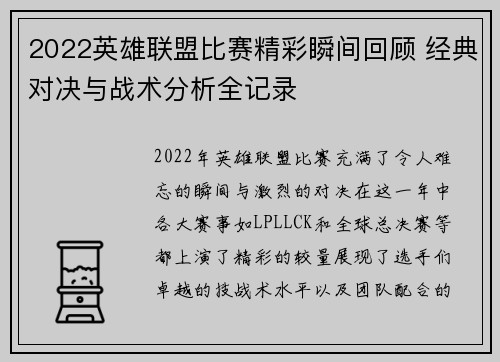 2022英雄联盟比赛精彩瞬间回顾 经典对决与战术分析全记录

2022年英雄联盟比赛充满了令人难忘的瞬间与激烈的对决在这一年中各大赛事如LPLLCK和全球总决赛等都上演了精彩的较量展现了选手们卓越的技战术水平以及团队配合的